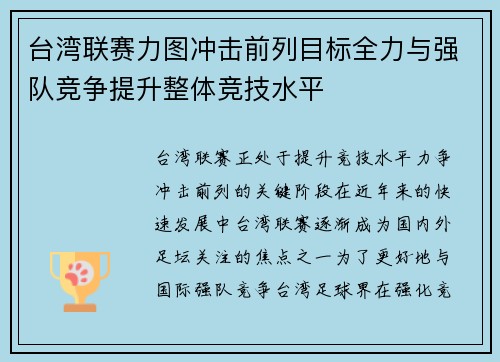 台湾联赛力图冲击前列目标全力与强队竞争提升整体竞技水平

台湾联赛正处于提升竞技水平力争冲击前列的关键阶段在近年来的快速发展中台湾联赛逐渐成为国内外足坛关注的焦点之一为了更好地与国际强队竞争台湾足球界在强化竞